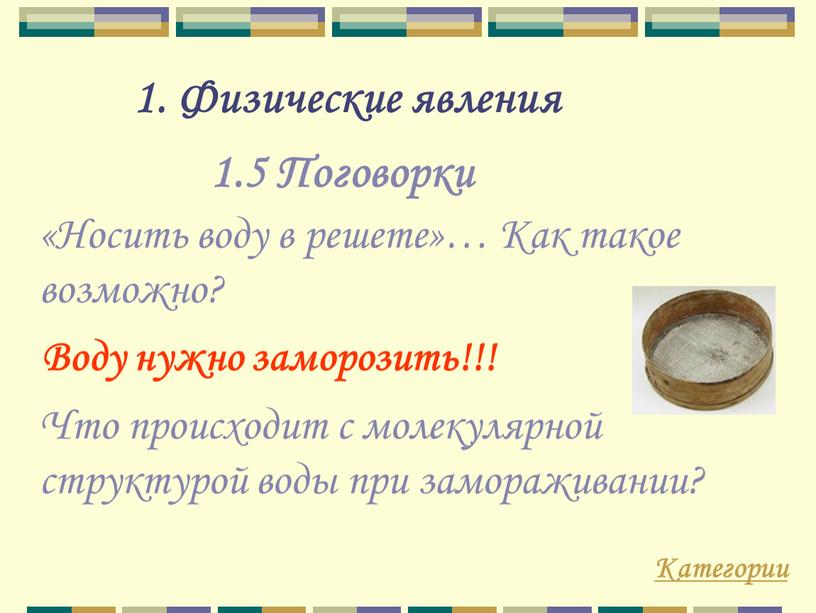 1. Физические явления

1.5 Поговорки

«Носить воду в решете»… Как такое возможно?

Воду нужно заморозить!!!

Что происходит с молекулярной структурой воды при замораживании?

Категории